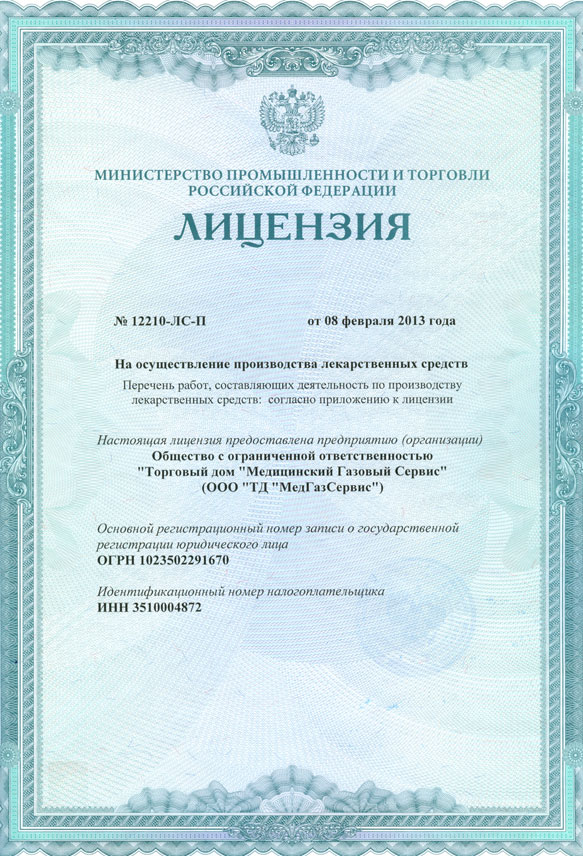 МИНИСТЕРСТВО ПРОМЫШЛЕННОСТИ И ТОРГОВЛИ
РОССИЙСКОЙ ФЕДЕРАЦИИ

ЛИЦЕНЗИЯ

№ 12210-ЛС-П от 08 февраля 2013 года

На осуществление производства лекарственных средств

Перечень работ, составляющих деятельность по производству лекарственных средств: согласно приложению к лицензии

Настоящая лицензия предоставлена предприятию (организации)
Общество с ограниченной ответственностью
"Торговый дом "Медицинский Газовый Сервис"
(ООО "ТД "МедГазСервис")

Основной регистрационный номер записи о государственной регистрации юридического лица
ОГРН 1023502291670

Идентификационный номер налогоплательщика
ИНН 3510004872